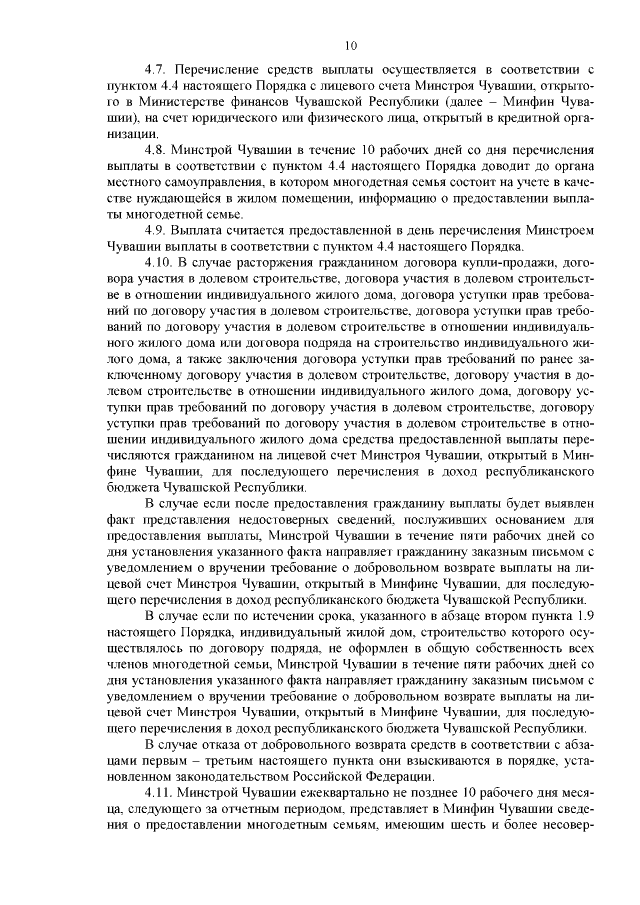 10

4.7. Перечисление средств выплаты осуществляется в соответствии с пунктом 4.4 настоящего Порядка с лицевого счета Минстроя Чувашии, открытого в Министерстве финансов Чувашской Республики (далее – Минфин Чувашии), на счет юридического или физического лица, открытый в кредитной организации.

4.8. Минстрой Чувашии в течение 10 рабочих дней со дня перечисления выплаты в соответствии с пунктом 4.4 настоящего Порядка доводит до органа местного самоуправления, в котором многодетная семья состоит на учете в качестве нуждающейся в жилом помещении, информацию о предоставлении выплаты многодетной семье.

4.9. Выплата считается предоставленной в день перечисления Минстроем Чувашии выплаты в соответствии с пунктом 4.4 настоящего Порядка.

4.10. В случае расторжения гражданином договора купли-продажи, договора участия в долевом строительстве, договора участия в долевом строительстве в отношении индивидуального жилого дома, договора уступки прав требований по договору участия в долевом строительстве, договора уступки прав требований по договору участия в долевом строительстве в отношении индивидуального жилого дома или договора подряда на строительство индивидуального жилого дома, а также заключения договора уступки прав требований по ранее заключенному договору участия в долевом строительстве, договору участия в долевом строительстве в отношении индивидуального жилого дома, договору уступки прав требований по договору участия в долевом строительстве, договору уступки прав требований по договору участия в долевом строительстве в отношении индивидуального жилого дома средства предоставленной выплаты перечисляются гражданином на лицевой счет Минстроя Чувашии, открытый в Минфине Чувашии, для последующего перечисления в доход республиканского бюджета Чувашской Республики.

В случае если после предоставления гражданину выплаты будет выявлен факт представления недостоверных сведений, послуживших основанием для предоставления выплаты, Минстрой Чувашии в течение пяти рабочих дней со дня установления указанного факта направляет гражданину заказным письмом с уведомлением о вручении требование о добровольном возврате выплаты на лицевой счет Минстроя Чувашии, открытый в Минфине Чувашии, для последующего перечисления в доход республиканского бюджета Чувашской Республики.

В случае если по истечении срока, указанного в абзаце втором пункта 1.9 настоящего Порядка, индивидуальный жилой дом, строительство которого осуществлялось по договору подряда, не оформлен в общую собственность всех членов многодетной семьи, Минстрой Чувашии в течение пяти рабочих дней со дня установления указанного факта направляет гражданину заказным письмом с уведомлением о вручении требование о добровольном возврате выплаты на лицевой счет Минстроя Чувашии, открытый в Минфине Чувашии, для последующего перечисления в доход республиканского бюджета Чувашской Республики.

В случае отказа от добровольного возврата средств в соответствии с абзацами первым – третьим настоящего пункта они взыскиваются в порядке, установленном законодательством Российской Федерации.

4.11. Минстрой Чувашии ежеквартально не позднее 10 рабочего дня месяца, следующего за отчетным периодом, представляет в Минфин Чувашии сведения о предоставлении многодетным семьям, имеющим шесть и более несовер-